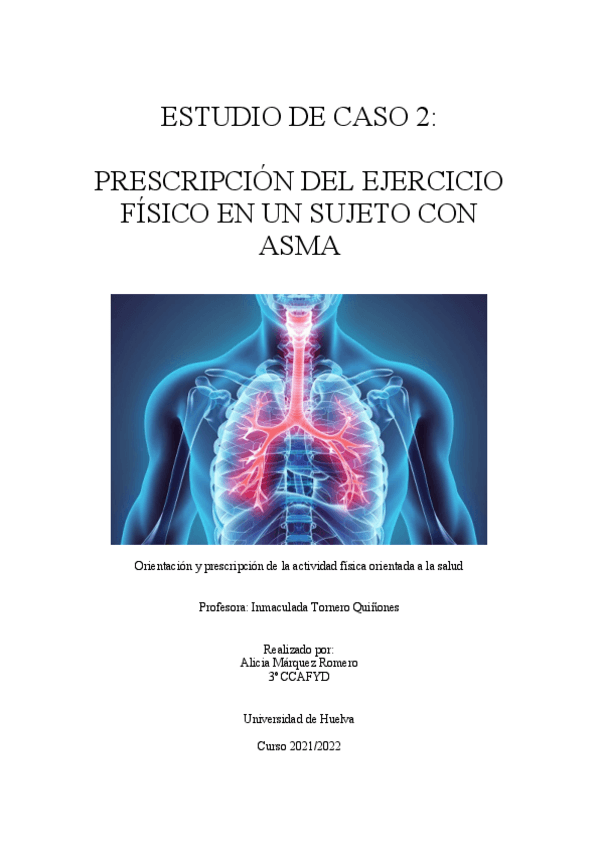 ESTUDIO DE CASO 2:

PRESCRIPCIÓN DEL EJERCICIO FÍSICO EN UN SUJETO CON ASMA

Orientación y prescripción de la actividad física orientada a la salud

Profesora: Inmaculada Tornero Quiñones

Realizado por:
Alicia Márquez Romero
3º CCAFYD

Universidad de Huelva

Curso 2021/2022